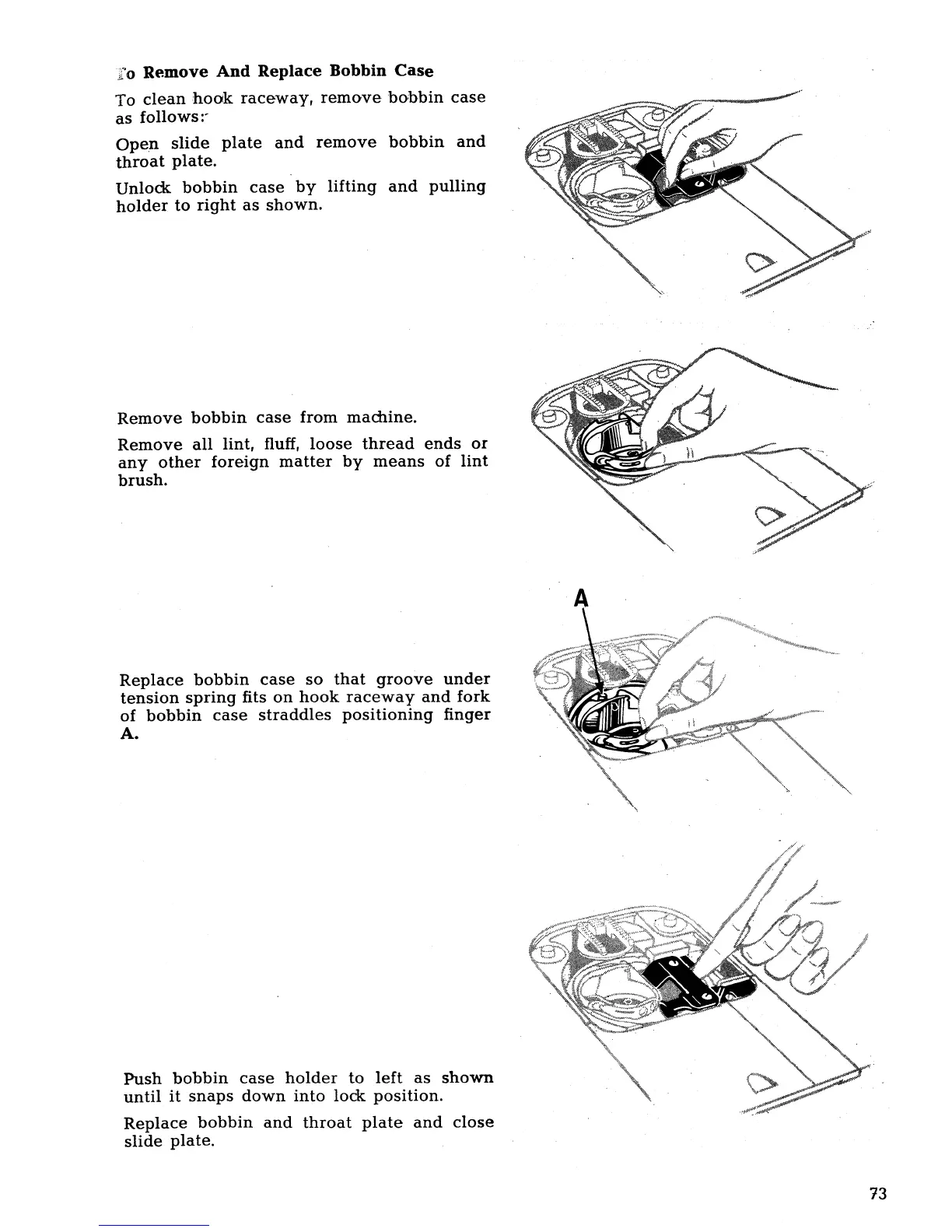 To Remove And Replace Bobbin Case

To clean hook raceway, remove bobbin case as follows:

Open slide plate and remove bobbin and throat plate.

Unlock bobbin case by lifting and pulling holder to right as shown.

Remove bobbin case from machine.

Remove all lint, fluff, loose thread ends or any other foreign matter by means of lint brush.

A

Replace bobbin case so that groove under tension spring fits on hook raceway and fork of bobbin case straddles positioning finger A.

Push bobbin case holder to left as shown until it snaps down into lock position.

Replace bobbin and throat plate and close slide plate.

73